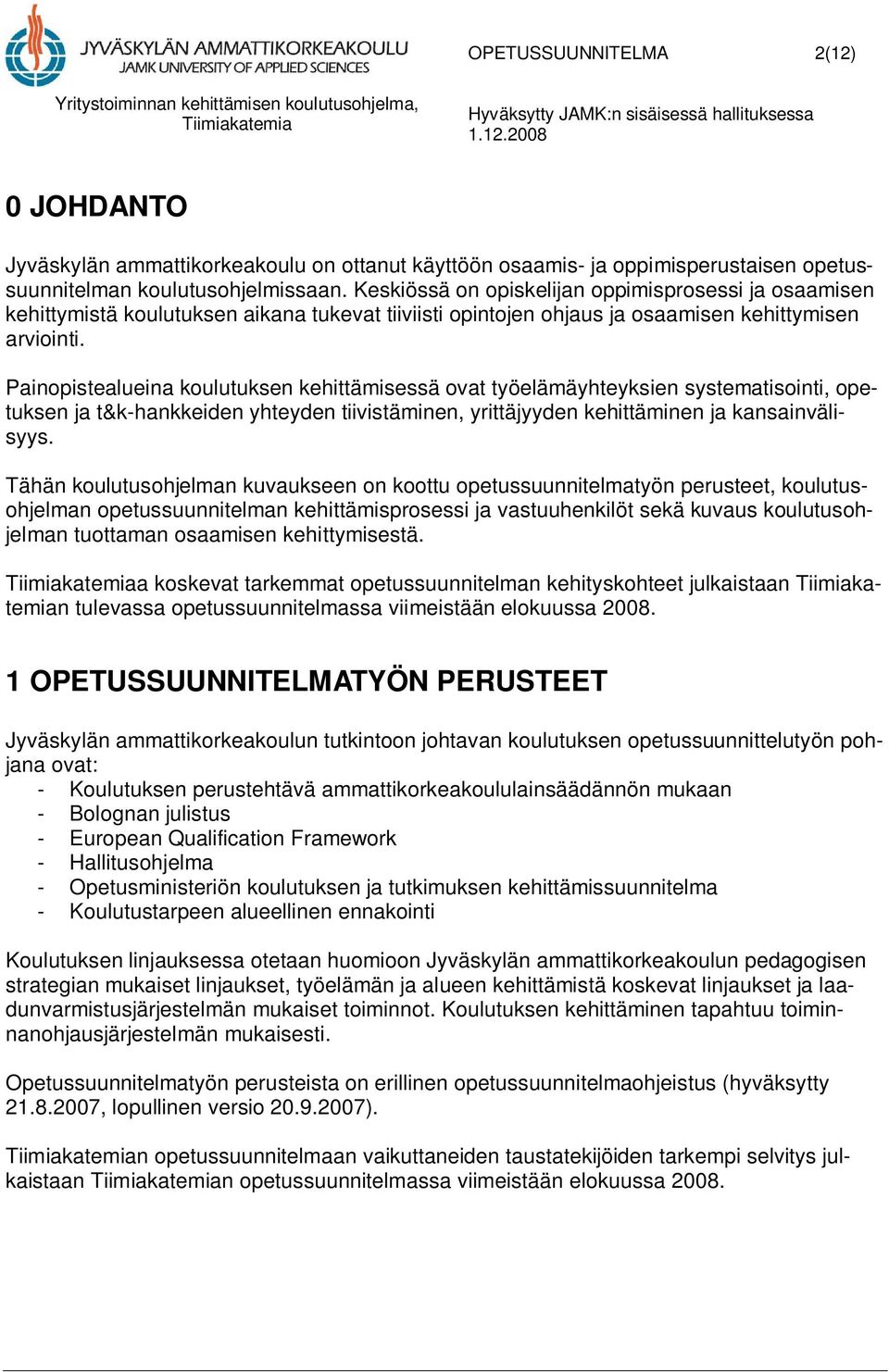 JYVÄSKYLÄN AMMATTIKORKEAKOULU
JAMK UNIVERSITY OF APPLIED SCIENCES

OPETUSSUUNNITELMA 2(12)

Yritystoiminnan kehittämisen koulutusohjelma, Tiimiakatemia

Hyväksytty JAMK:n sisäisessä hallituksessa 1.12.2008

0 JOHDANTO

Jyväskylän ammattikorkeakoulu on ottanut käyttöön osaamis- ja oppimisperustaisen opetussuunnitelman koulutusohjelmissaan. Keskiössä on opiskelijan oppimisprosessi ja osaamisen kehittymistä koulutuksen aikana tukevat tiiviisti opintojen ohjaus ja osaamisen kehittymisen arviointi.

Painopistealueina koulutuksen kehittämisessä ovat työelämäyhteyksien systematisointi, opetuksen ja t&k-hankkeiden yhteyden tiivistäminen, yrittäjyyden kehittäminen ja kansainvälisyys.

Tähän koulutusohjelman kuvaukseen on koottu opetussuunnitelmatyön perusteet, koulutusohjelman opetussuunnitelman kehittämisprosessi ja vastuuhenkilöt sekä kuvaus koulutusohjelman tuottaman osaamisen kehittymisestä.

Tiimiakatemiaa koskevat tarkemmat opetussuunnitelman kehityskohteet julkaistaan Tiimiakatemian tulevassa opetussuunnitelmassa viimeistään elokuussa 2008.

1 OPETUSSUUNNITELMATYÖN PERUSTEET

Jyväskylän ammattikorkeakoulun tutkintoon johtavan koulutuksen opetussuunnittelutyön pohjana ovat:
- Koulutuksen perustehtävä ammattikorkeakoululainsäädännön mukaan
- Bolognan julistus
- European Qualification Framework
- Hallitusohjelma
- Opetusministeriön koulutuksen ja tutkimuksen kehittämissuunnitelma
- Koulutustarpeen alueellinen ennakointi

Koulutuksen linjauksessa otetaan huomioon Jyväskylän ammattikorkeakoulun pedagogisen strategian mukaiset linjaukset, työelämän ja alueen kehittämistä koskevat linjaukset ja laadunvarmistusjärjestelmän mukaiset toiminnot. Koulutuksen kehittäminen tapahtuu toiminnanohjausjärjestelmän mukaisesti.

Opetussuunnitelmatyön perusteista on erillinen opetussuunnitelmaohjeistus (hyväksytty 21.8.2007, lopullinen versio 20.9.2007).

Tiimiakatemian opetussuunnitelmaan vaikuttaneiden taustatekijöiden tarkempi selvitys julkaistaan Tiimiakatemian opetussuunnitelmassa viimeistään elokuussa 2008.